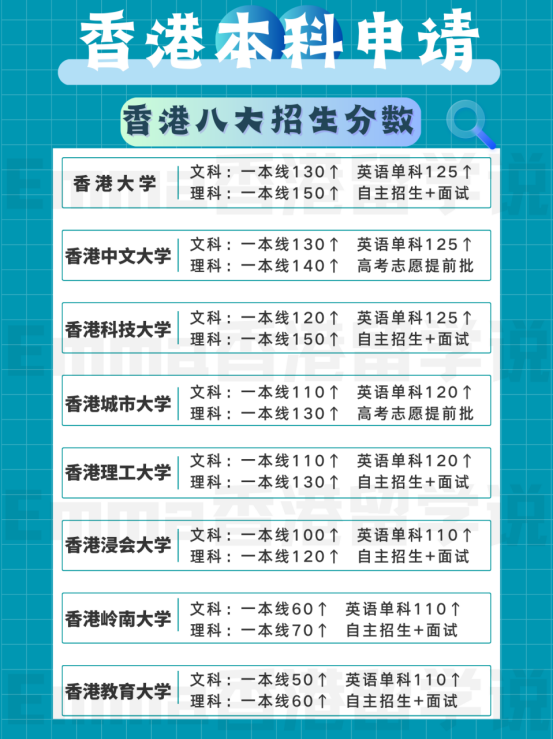 香港本科申请

香港八大招生分数

香港大学
文科：一本线130↑ 英语单科125↑
理科：一本线150↑ 自主招生+面试

香港中文大学
文科：一本线130↑ 英语单科125↑
理科：一本线140↑ 高考志愿提前批

香港科技大学
文科：一本线120↑ 英语单科125↑
理科：一本线150↑ 自主招生+面试

香港城市大学
文科：一本线110↑ 英语单科120↑
理科：一本线130↑ 高考志愿提前批

香港理工大学
文科：一本线110↑ 英语单科120↑
理科：一本线130↑ 自主招生+面试

香港浸会大学
文科：一本线100↑ 英语单科110↑
理科：一本线120↑ 自主招生+面试

香港岭南大学
文科：一本线60↑ 英语单科110↑
理科：一本线70↑ 自主招生+面试

香港教育大学
文科：一本线50↑ 英语单科110↑
理科：一本线60↑ 自主招生+面试

Emma香港留学说